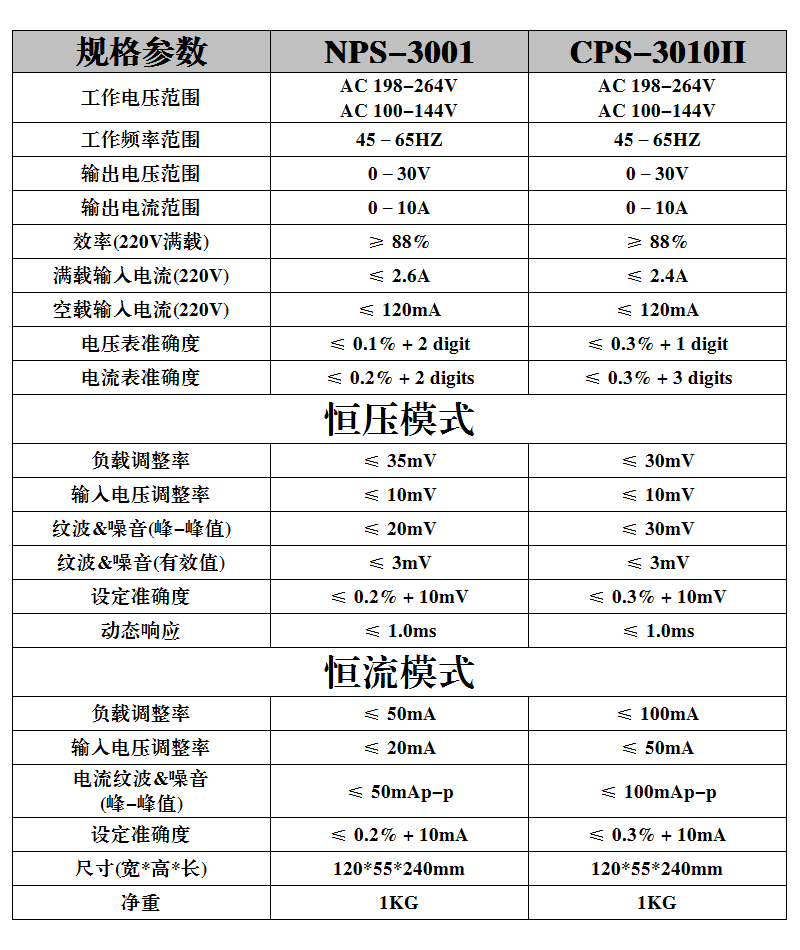 | 规格参数 | NPS-3001 | CPS-3010II |
|---|---|---|
| 工作电压范围 | AC 198-264V AC 100-144V | AC 198-264V AC 100-144V |
| 工作频率范围 | 45 - 65HZ | 45 - 65HZ |
| 输出电压范围 | 0 - 30V | 0 - 30V |
| 输出电流范围 | 0 - 10A | 0 - 10A |
| 效率(220V满载) | ≥ 88% | ≥ 88% |
| 满载输入电流(220V) | ≤ 2.6A | ≤ 2.4A |
| 空载输入电流(220V) | ≤ 120mA | ≤ 120mA |
| 电压表准确度 | ≤ 0.1% + 2 digit | ≤ 0.3% + 1 digit |
| 电流表准确度 | ≤ 0.2% + 2 digits | ≤ 0.3% + 3 digits |
| 恒压模式 | | |
| 负载调整率 | ≤ 35mV | ≤ 30mV |
| 输入电压调整率 | ≤ 10mV | ≤ 10mV |
| 纹波&噪音(峰-峰值) | ≤ 20mV | ≤ 30mV |
| 纹波&噪音(有效值) | ≤ 3mV | ≤ 3mV |
| 设定准确度 | ≤ 0.2% + 10mV | ≤ 0.3% + 10mV |
| 动态响应 | ≤ 1.0ms | ≤ 1.0ms |
| 恒流模式 | | |
| 负载调整率 | ≤ 50mA | ≤ 100mA |
| 输入电压调整率 | ≤ 20mA | ≤ 50mA |
| 电流纹波&噪音 (峰-峰值) | ≤ 50mAp-p | ≤ 100mAp-p |
| 设定准确度 | ≤ 0.2% + 10mA | ≤ 0.3% + 10mA |
| 尺寸(宽*高*长) | 120*55*240mm | 120*55*240mm |
| 净重 | 1KG | 1KG |